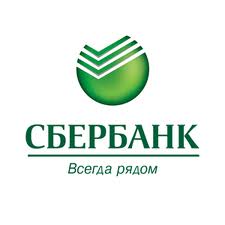 СБЕРБАНК
Всегда рядом